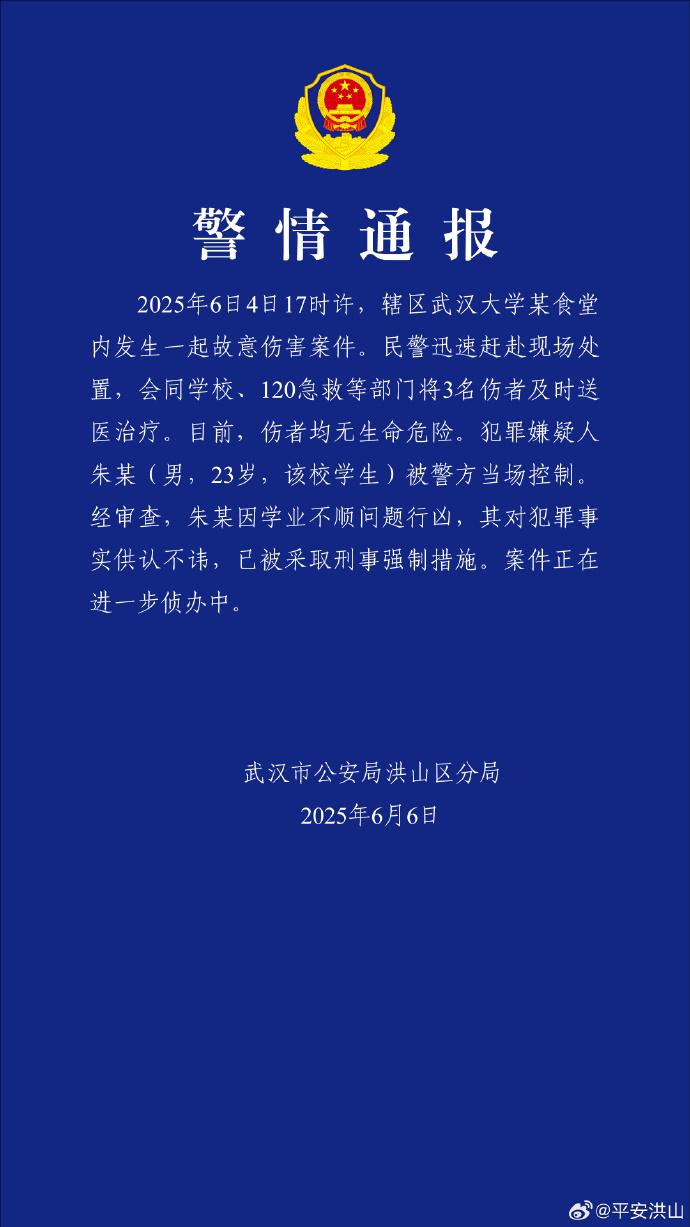 警情通报

2025年6日4日17时许，辖区武汉大学某食堂内发生一起故意伤害案件。民警迅速赶赴现场处置，会同学校、120急救等部门将3名伤者及时送医治疗。目前，伤者均无生命危险。犯罪嫌疑人朱某（男，23岁，该校学生）被警方当场控制。经审查，朱某因学业不顺问题行凶，其对犯罪事实供认不讳，已被采取刑事强制措施。案件正在进一步侦办中。

武汉市公安局洪山区分局
2025年6月6日

@平安洪山